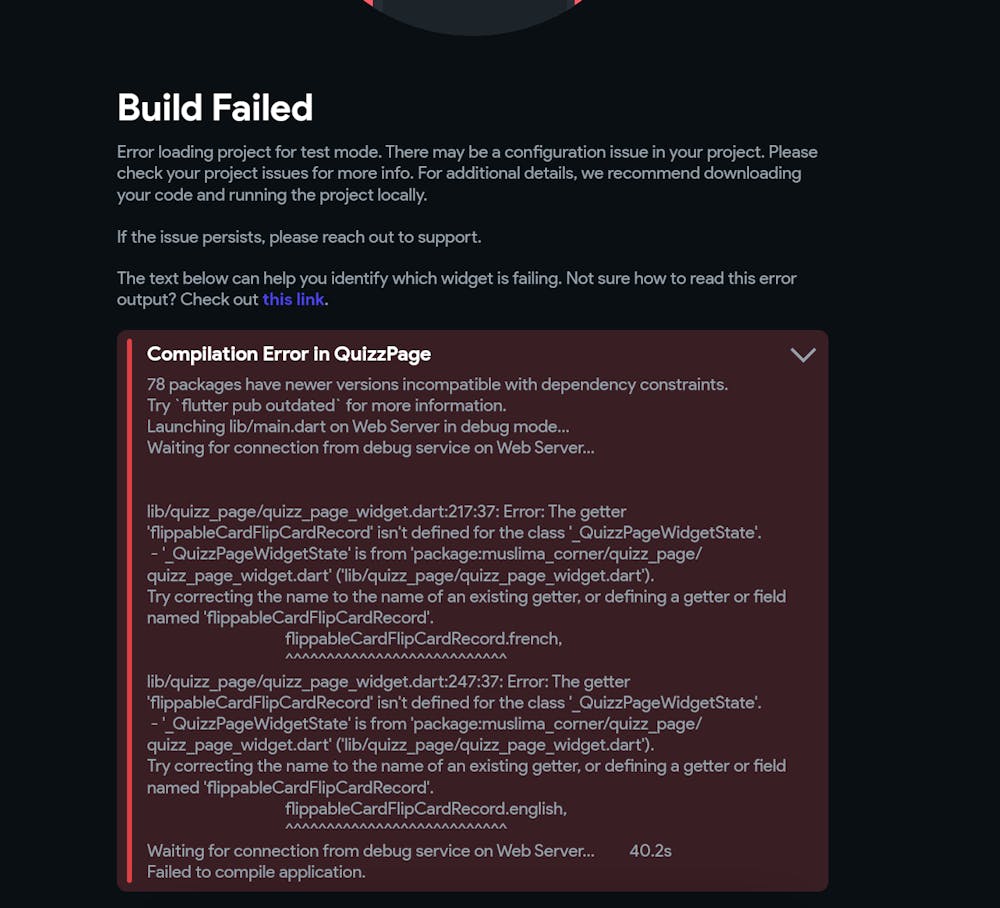 Build Failed

Error loading project for test mode. There may be a configuration issue in your project. Please check your project issues for more info. For additional details, we recommend downloading your code and running the project locally.

If the issue persists, please reach out to support.

The text below can help you identify which widget is failing. Not sure how to read this error output? Check out this link.

Compilation Error in QuizzPage

78 packages have newer versions incompatible with dependency constraints.
Try `flutter pub outdated` for more information.
Launching lib/main.dart on Web Server in debug mode...
Waiting for connection from debug service on Web Server...

lib/quizz_page/quizz_page_widget.dart:217:37: Error: The getter 'flippableCardFlipCardRecord' isn't defined for the class '_QuizzPageWidgetState'.
 - '_QuizzPageWidgetState' is from 'package:muslima_corner/quizz_page/quizz_page_widget.dart' ('lib/quizz_page/quizz_page_widget.dart').
Try correcting the name to the name of an existing getter, or defining a getter or field named 'flippableCardFlipCardRecord'.
flippableCardFlipCardRecord.french,
^^^^^^^^^^^^^^^^^^^^^^^^^^^
lib/quizz_page/quizz_page_widget.dart:247:37: Error: The getter 'flippableCardFlipCardRecord' isn't defined for the class '_QuizzPageWidgetState'.
 - '_QuizzPageWidgetState' is from 'package:muslima_corner/quizz_page/quizz_page_widget.dart' ('lib/quizz_page/quizz_page_widget.dart').
Try correcting the name to the name of an existing getter, or defining a getter or field named 'flippableCardFlipCardRecord'.
flippableCardFlipCardRecord.english,
^^^^^^^^^^^^^^^^^^^^^^^^^^^
Waiting for connection from debug service on Web Server... 40.2s
Failed to compile application.